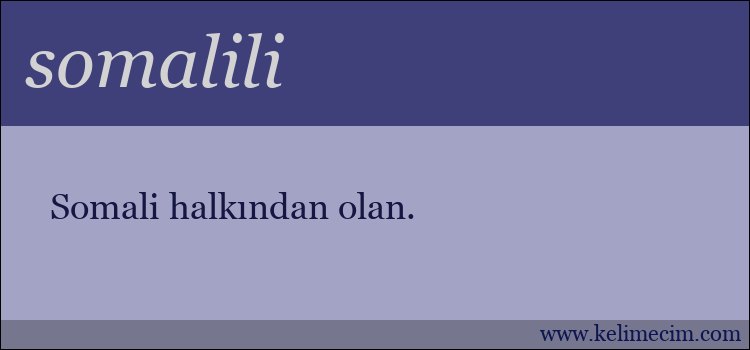 somalili

Somali halkından olan.

www.kelimecim.com